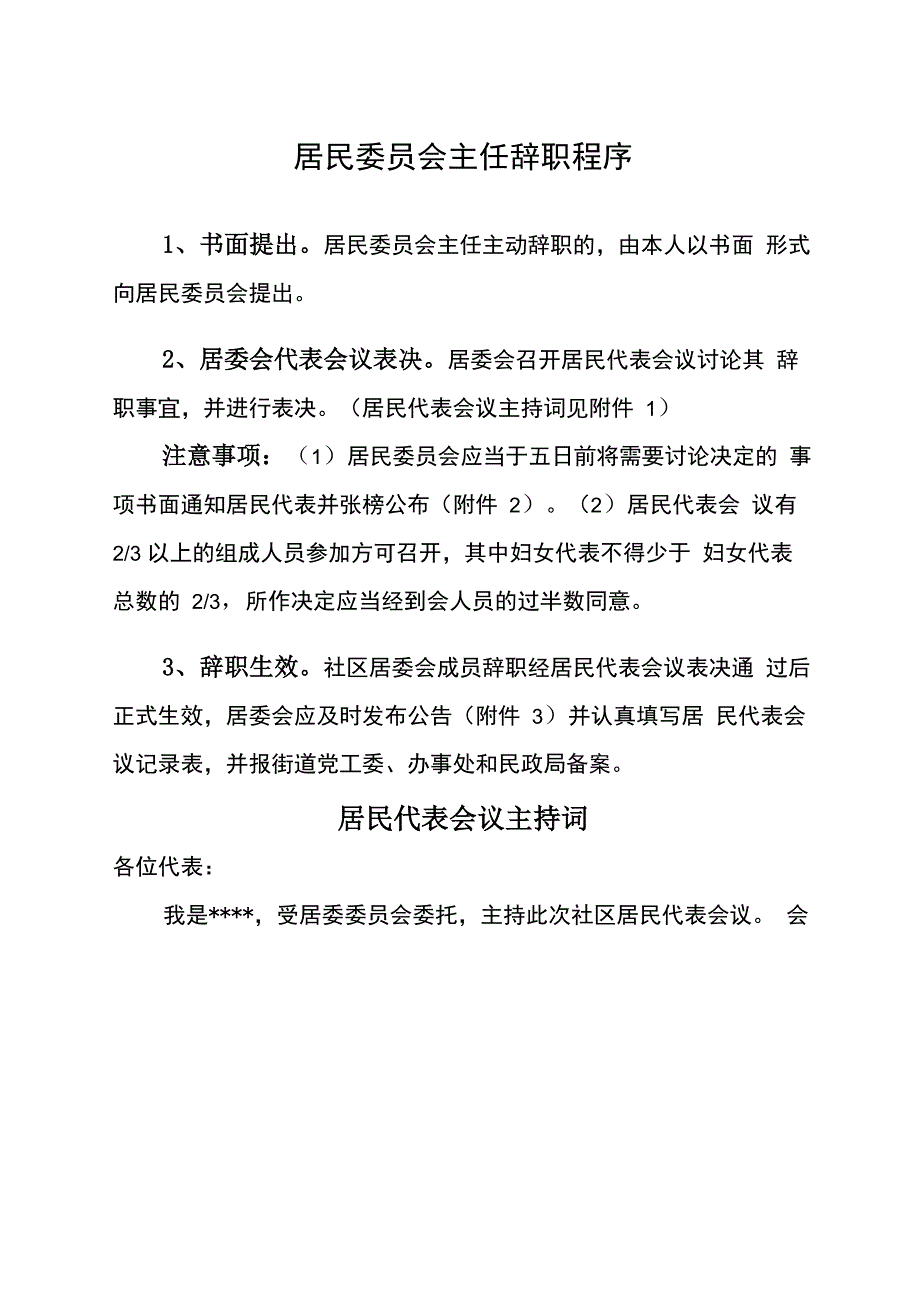 居民委员会主任辞职程序

1、书面提出。居民委员会主任主动辞职的，由本人以书面 形式向居民委员会提出。

2、居委会代表会议表决。居委会召开居民代表会议讨论其 辞职事宜，并进行表决。（居民代表会议主持词见附件 1）

注意事项：（1）居民委员会应当于五日前将需要讨论决定的 事项书面通知居民代表并张榜公布（附件 2）。（2）居民代表会 议有 2/3 以上的组成人员参加方可召开，其中妇女代表不得少于 妇女代表总数的 2/3，所作决定应当经到会人员的过半数同意。

3、辞职生效。社区居委会成员辞职经居民代表会议表决通 过后正式生效，居委会应及时发布公告（附件 3）并认真填写居 民代表会议记录表，并报街道党工委、办事处和民政局备案。

居民代表会议主持词

各位代表：

我是****，受居委委员会委托，主持此次社区居民代表会议。 会